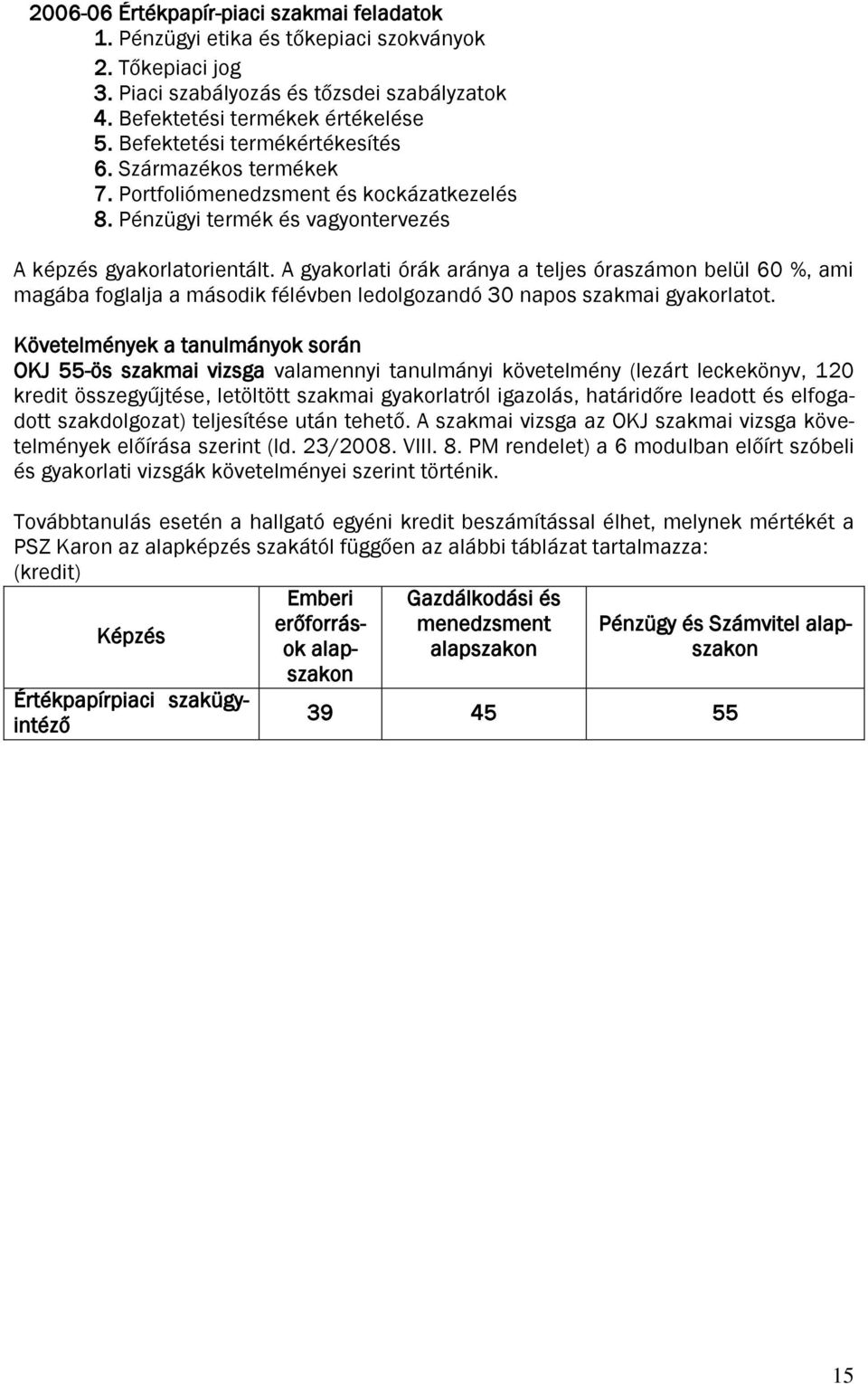 2006-06 Értékpapír-piaci szakmai feladatok
1. Pénzügyi etika és tőkepiaci szokványok
2. Tőkepiaci jog
3. Piaci szabályozás és tőzsdei szabályzatok
4. Befektetési termékek értékelése
5. Befektetési termékértékesítés
6. Származékos termékek
7. Portfoliómenedzsment és kockázatkezelés
8. Pénzügyi termék és vagyontervezés

A képzés gyakorlatorientált. A gyakorlati órák aránya a teljes óraszámon belül 60 %, ami magába foglalja a második félévben ledolgozandó 30 napos szakmai gyakorlatot.

Követelmények a tanulmányok során
OKJ 55-ös szakmai vizsga valamennyi tanulmányi követelmény (lezárt leckekönyv, 120 kredit összegyűjtése, letöltött szakmai gyakorlatról igazolás, határidőre leadott és elfogadott szakdolgozat) teljesítése után tehető. A szakmai vizsga az OKJ szakmai vizsga követelmények előírása szerint (ld. 23/2008. VIII. 8. PM rendelet) a 6 modulban előírt szóbeli és gyakorlati vizsgák követelményei szerint történik.

Továbbtanulás esetén a hallgató egyéni kredit beszámítással élhet, melynek mértékét a PSZ Karon az alapképzés szakától függően az alábbi táblázat tartalmazza:
(kredit)

| Képzés | Emberi erőforrások alapszakon | Gazdálkodási és menedzsment alapszakon | Pénzügy és Számvitel alapszakon |
|---|---|---|---|
| Értékpapírpiaci szakügyintéző | 39 | 45 | 55 |

15